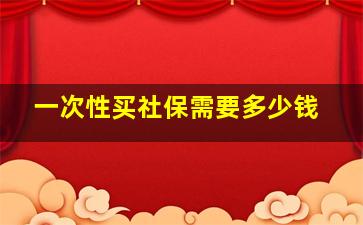 一次性买社保需要多少钱